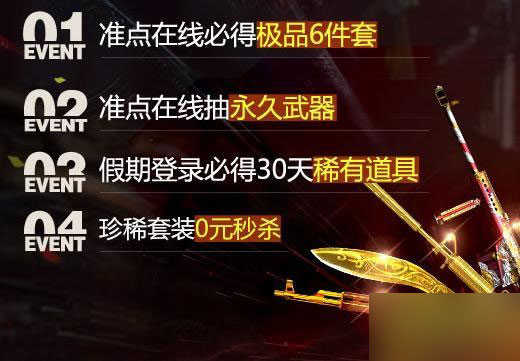 01
EVENT
准点在线必得极品6件套

02
EVENT
准点在线抽永久武器

03
EVENT
假期登录必得30天稀有道具

04
EVENT
珍稀套装0元秒杀